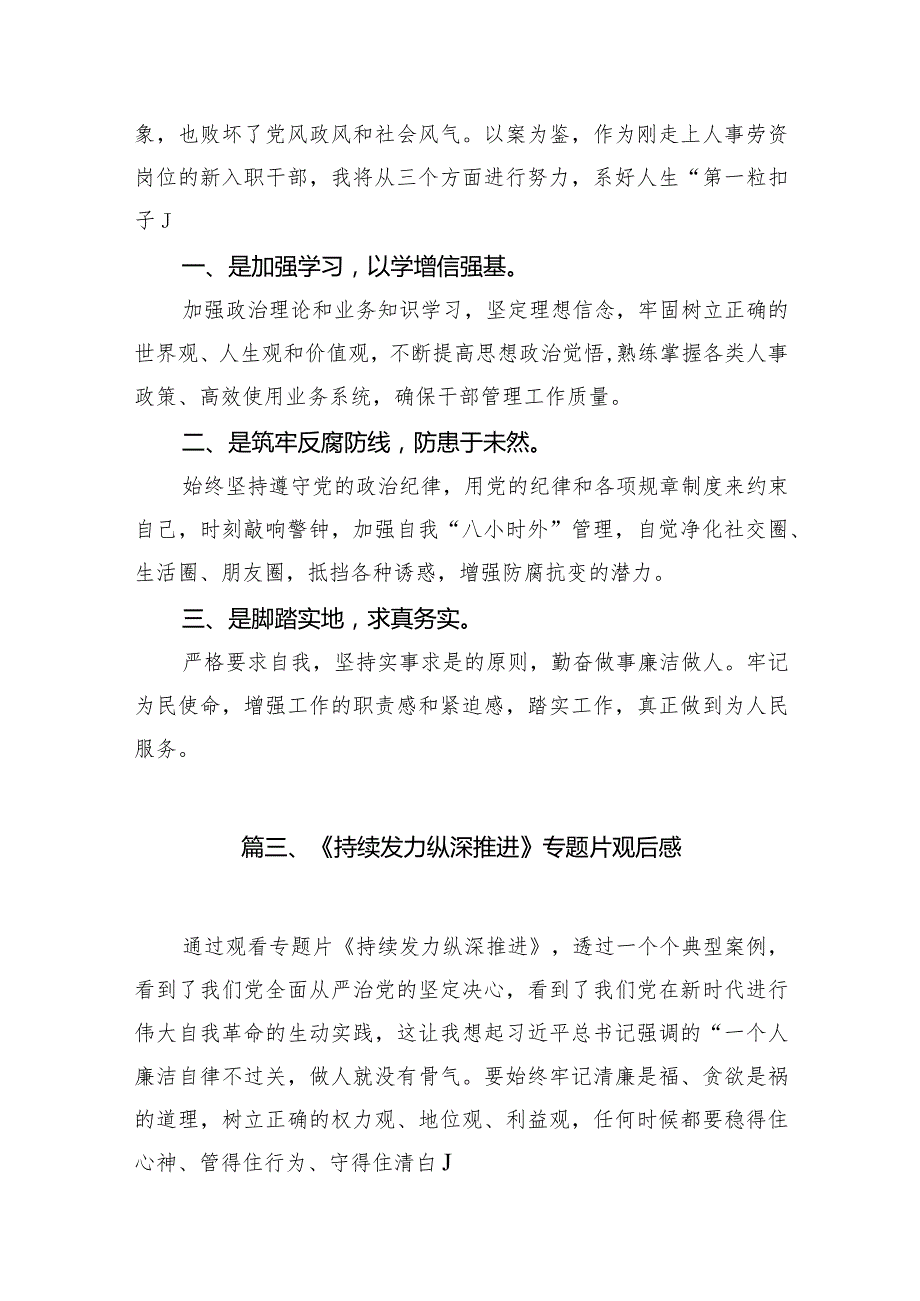 象，也败坏了党风政风和社会风气。以案为鉴，作为刚走上人事劳资岗位的新入职干部，我将从三个方面进行努力，系好人生“第一粒扣子J

一、是加强学习，以学增信强基。

加强政治理论和业务知识学习，坚定理想信念，牢固树立正确的世界观、人生观和价值观，不断提高思想政治觉悟，熟练掌握各类人事政策、高效使用业务系统，确保干部管理工作质量。

二、是筑牢反腐防线，防患于未然。

始终坚持遵守党的政治纪律，用党的纪律和各项规章制度来约束自己，时刻敲响警钟，加强自我“八小时外”管理，自觉净化社交圈、生活圈、朋友圈，抵挡各种诱惑，增强防腐抗变的潜力。

三、是脚踏实地，求真务实。

严格要求自我，坚持实事求是的原则，勤奋做事廉洁做人。牢记为民使命，增强工作的职责感和紧迫感，踏实工作，真正做到为人民服务。

篇三、《持续发力纵深推进》专题片观后感

通过观看专题片《持续发力纵深推进》，透过一个个典型案例，看到了我们党全面从严治党的坚定决心，看到了我们党在新时代进行伟大自我革命的生动实践，这让我想起习近平总书记强调的“一个人廉洁自律不过关，做人就没有骨气。要始终牢记清廉是福、贪欲是祸的道理，树立正确的权力观、地位观、利益观，任何时候都要稳得住心神、管得住行为、守得住清白J